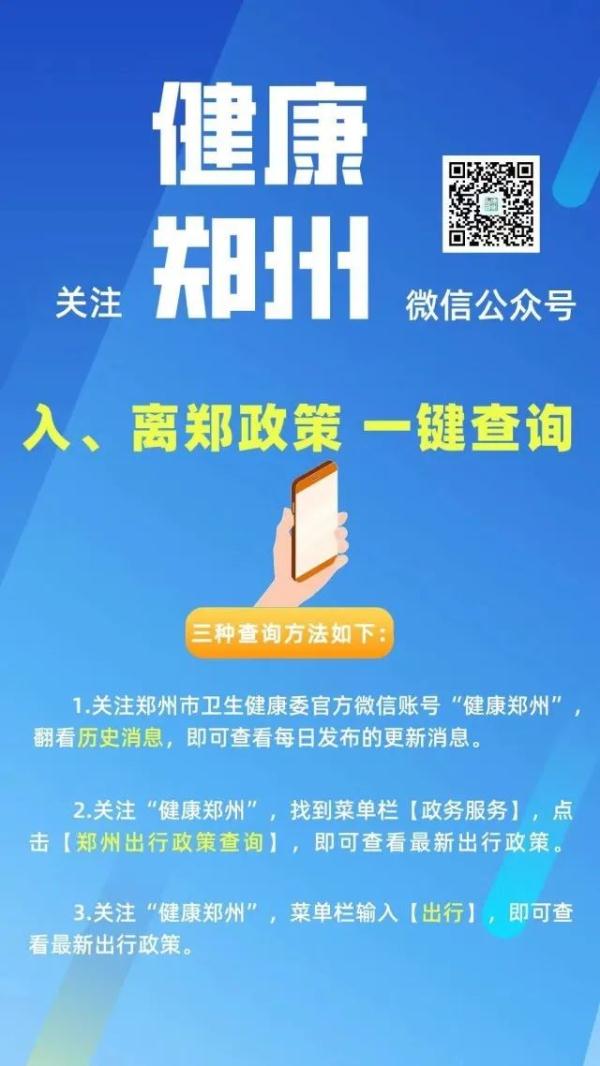 关注 健康郑州 微信公众号

入、离郑政策 一键查询

三种查询方法如下:

1.关注郑州市卫生健康委官方微信账号“健康郑州”，翻看历史消息，即可查看每日发布的更新消息。

2.关注“健康郑州”，找到菜单栏【政务服务】，点击【郑州出行政策查询】，即可查看最新出行政策。

3.关注“健康郑州”，菜单栏输入【出行】，即可查看最新出行政策。